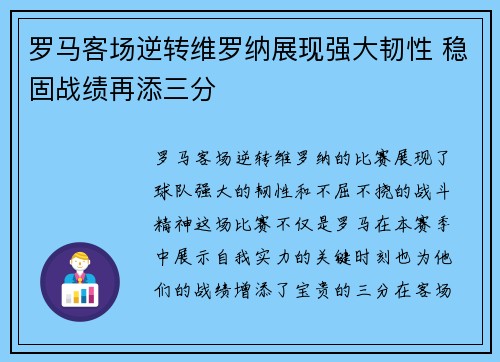 罗马客场逆转维罗纳展现强大韧性 稳固战绩再添三分

罗马客场逆转维罗纳的比赛展现了球队强大的韧性和不屈不挠的战斗精神这场比赛不仅是罗马在本赛季中展示自我实力的关键时刻也为他们的战绩增添了宝贵的三分在客场